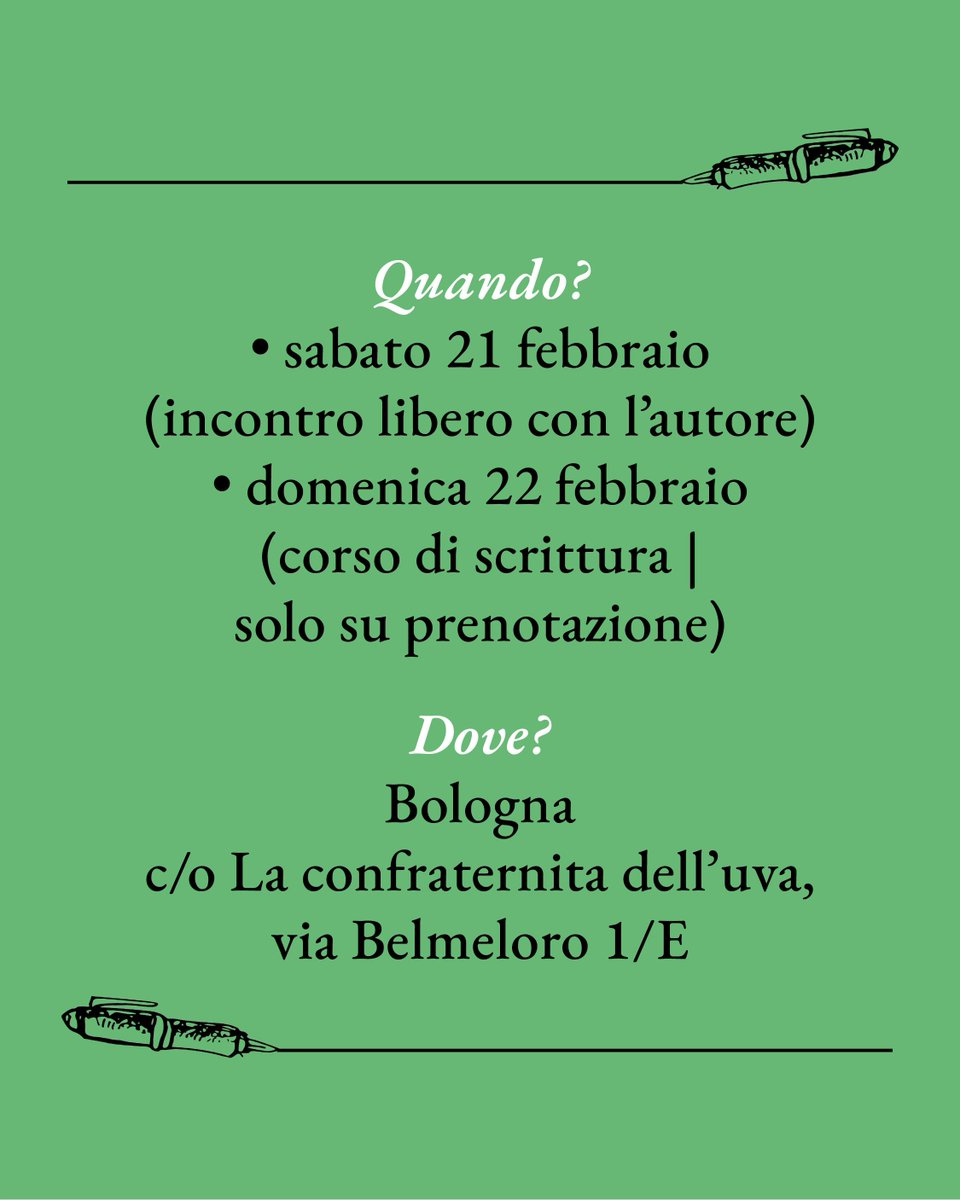 Quando?

• sabato 21 febbraio
(incontro libero con l'autore)
• domenica 22 febbraio
(corso di scrittura |
solo su prenotazione)

Dove?

Bologna
c/o La confraternita dell'uva,
via Belmeloro 1/E